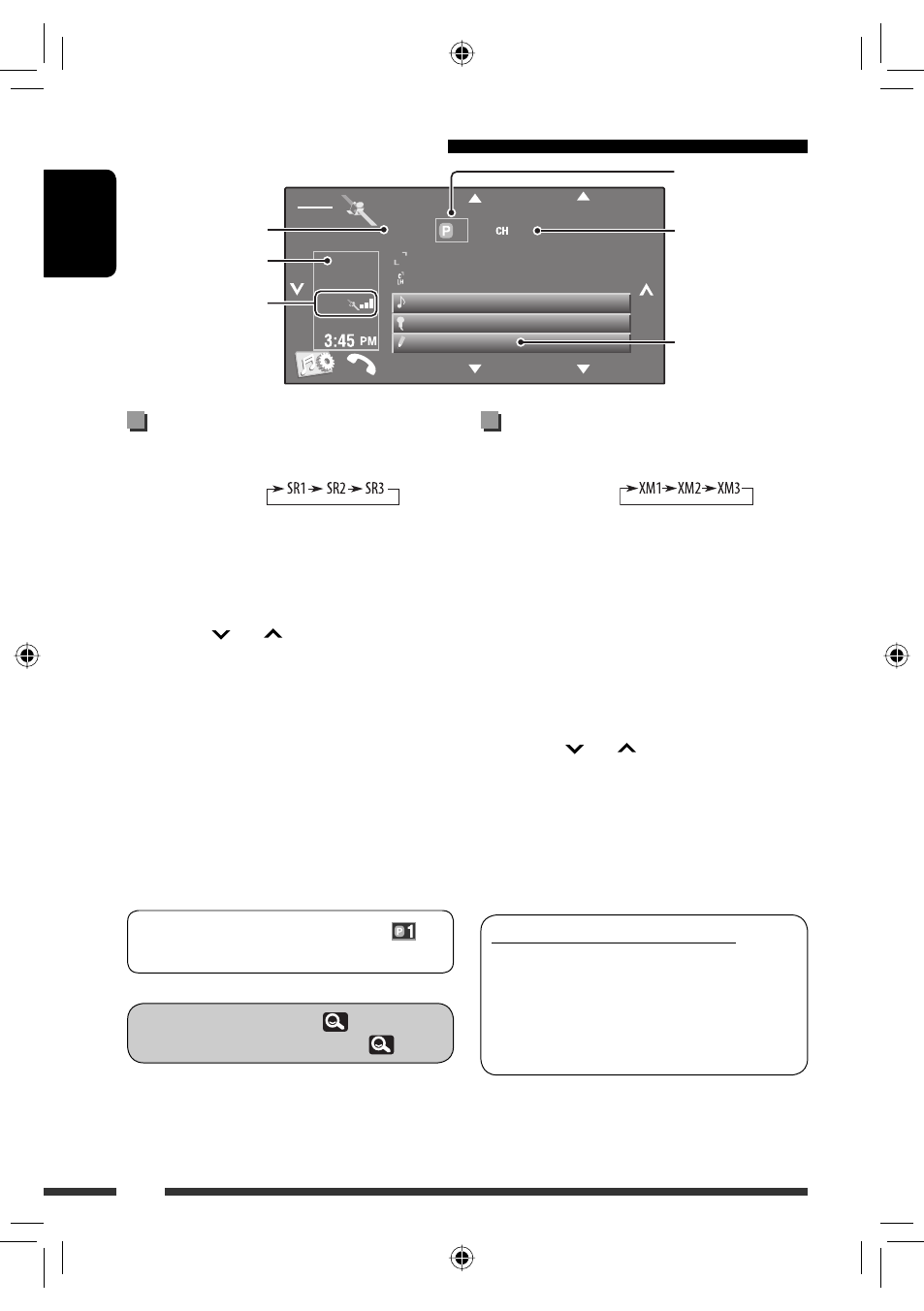 P

CH

3:45 PM

SR1 SR2 SR3

XM1 XM2 XM3